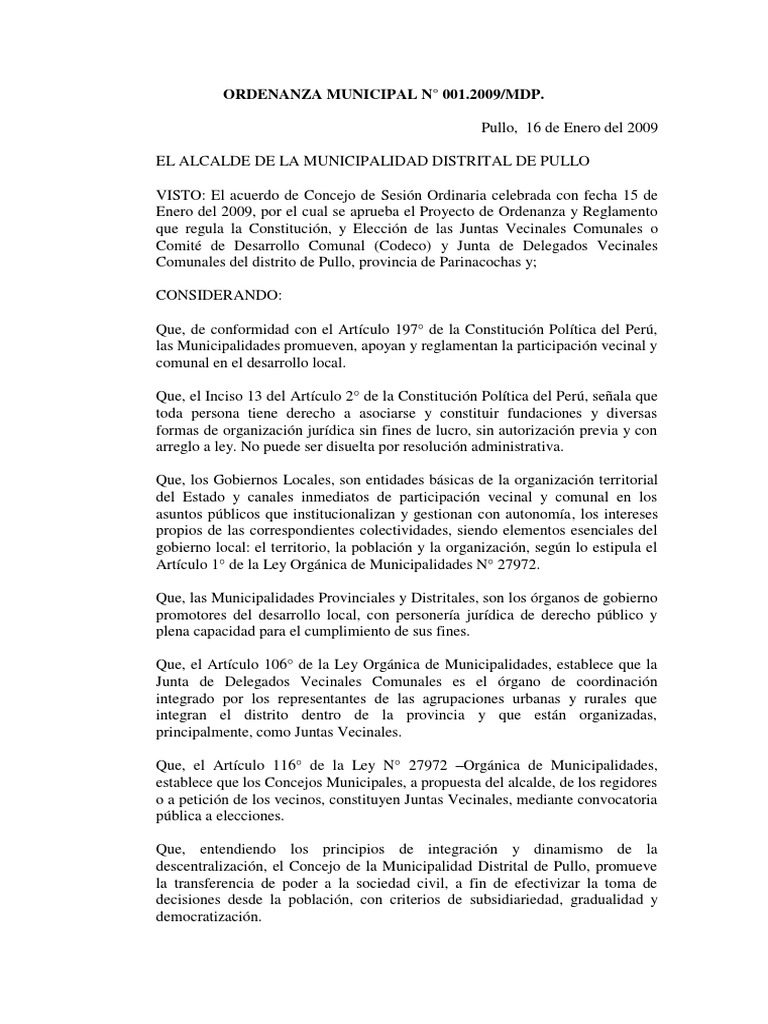 ORDENANZA MUNICIPAL N° 001.2009/MDP.

Pullo, 16 de Enero del 2009

EL ALCALDE DE LA MUNICIPALIDAD DISTRITAL DE PULLO

VISTO: El acuerdo de Concejo de Sesión Ordinaria celebrada con fecha 15 de Enero del 2009, por el cual se aprueba el Proyecto de Ordenanza y Reglamento que regula la Constitución, y Elección de las Juntas Vecinales Comunales o Comité de Desarrollo Comunal (Codeco) y Junta de Delegados Vecinales Comunales del distrito de Pullo, provincia de Parinacochas y;

CONSIDERANDO:

Que, de conformidad con el Artículo 197° de la Constitución Política del Perú, las Municipalidades promueven, apoyan y reglamentan la participación vecinal y comunal en el desarrollo local.

Que, el Inciso 13 del Artículo 2° de la Constitución Política del Perú, señala que toda persona tiene derecho a asociarse y constituir fundaciones y diversas formas de organización jurídica sin fines de lucro, sin autorización previa y con arreglo a ley. No puede ser disuelta por resolución administrativa.

Que, los Gobiernos Locales, son entidades básicas de la organización territorial del Estado y canales inmediatos de participación vecinal y comunal en los asuntos públicos que institucionalizan y gestionan con autonomía, los intereses propios de las correspondientes colectividades, siendo elementos esenciales del gobierno local: el territorio, la población y la organización, según lo estipula el Artículo 1° de la Ley Orgánica de Municipalidades N° 27972.

Que, las Municipalidades Provinciales y Distritales, son los órganos de gobierno promotores del desarrollo local, con personería jurídica de derecho público y plena capacidad para el cumplimiento de sus fines.

Que, el Artículo 106° de la Ley Orgánica de Municipalidades, establece que la Junta de Delegados Vecinales Comunales es el órgano de coordinación integrado por los representantes de las agrupaciones urbanas y rurales que integran el distrito dentro de la provincia y que están organizadas, principalmente, como Juntas Vecinales.

Que, el Artículo 116° de la Ley N° 27972 –Orgánica de Municipalidades, establece que los Concejos Municipales, a propuesta del alcalde, de los regidores o a petición de los vecinos, constituyen Juntas Vecinales, mediante convocatoria pública a elecciones.

Que, entendiendo los principios de integración y dinamismo de la descentralización, el Concejo de la Municipalidad Distrital de Pullo, promueve la transferencia de poder a la sociedad civil, a fin de efectivizar la toma de decisiones desde la población, con criterios de subsidiariedad, gradualidad y democratización.